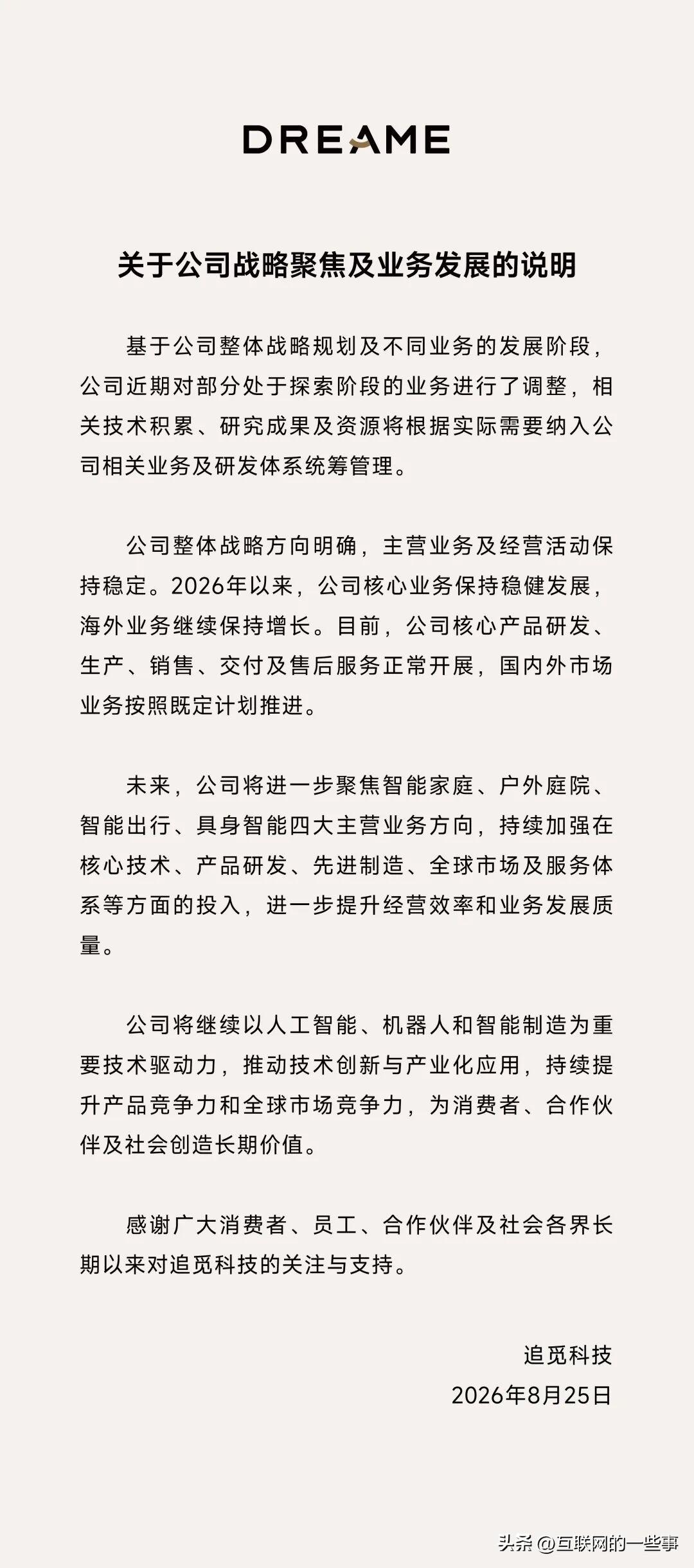 DREAME

关于公司战略聚焦及业务发展的说明

基于公司整体战略规划及不同业务的发展阶段，公司近期对部分处于探索阶段的业务进行了调整，相关技术积累、研究成果及资源将根据实际需要纳入公司相关业务及研发体系统筹管理。

公司整体战略方向明确，主营业务及经营活动保持稳定。2026年以来，公司核心业务保持稳健发展，海外业务继续保持增长。目前，公司核心产品研发、生产、销售、交付及售后服务正常开展，国内外市场业务按照既定计划推进。

未来，公司将进一步聚焦智能家庭、户外庭院、智能出行、具身智能四大主营业务方向，持续加强在核心技术、产品研发、先进制造、全球市场及服务体系等方面的投入，进一步提升经营效率和业务发展质量。

公司将继续以人工智能、机器人和智能制造为重要技术驱动力，推动技术创新与产业化应用，持续提升产品竞争力和全球市场竞争力，为消费者、合作伙伴及社会创造长期价值。

感谢广大消费者、员工、合作伙伴及社会各界长期以来对追觅科技的关注与支持。

追觅科技
2026年8月25日

头条 @互联网的一些事